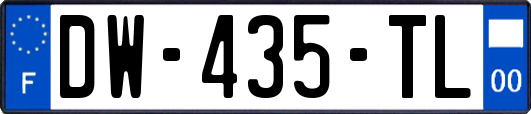 F

DW-435-TL

00